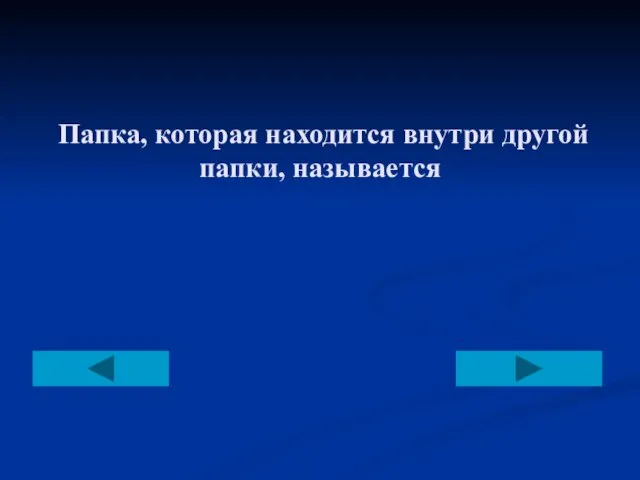 Папка, которая находится внутри другой папки, называется